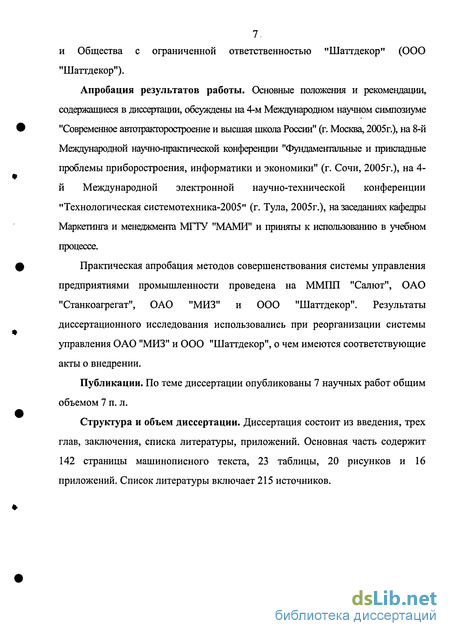 7

и Общества с ограниченной ответственностью "Шаттдекор" (ООО "Шаттдекор").

Апробация результатов работы. Основные положения и рекомендации, содержащиеся в диссертации, обсуждены на 4-м Международном научном симпозиуме "Современное автотракторостроение и высшая школа России" (г. Москва, 2005г.), на 8-й Международной научно-практической конференции "Фундаментальные и прикладные проблемы приборостроения, информатики и экономики" (г. Сочи, 2005г.), на 4-й Международной электронной научно-технической конференции "Технологическая системотехника-2005" (г. Тула, 2005г.), на заседаниях кафедры Маркетинга и менеджмента МГТУ "МАМИ" и приняты к использованию в учебном процессе.

Практическая апробация методов совершенствования системы управления предприятиями промышленности проведена на ММПП "Салют", ОАО "Станкоагрегат", ОАО "МИЗ" и ООО "Шаттдекор". Результаты диссертационного исследования использовались при реорганизации системы управления ОАО "МИЗ" и ООО "Шаттдекор", о чем имеются соответствующие акты о внедрении.

Публикации. По теме диссертации опубликованы 7 научных работ общим объемом 7 п. л.

Структура и объем диссертации. Диссертация состоит из введения, трех глав, заключения, списка литературы, приложений. Основная часть содержит 142 страницы машинописного текста, 23 таблицы, 20 рисунков и 16 приложений. Список литературы включает 215 источников.

dsLib.net
библиотека диссертаций